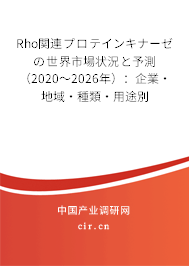 Rho関連プロテインキナーゼの世界市場状況と予測（2020～2026年）：企業・地域・種類・用途別

中国产业调研网

cir.cn